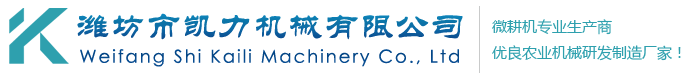 潍坊市凯力机械有限公司
Weifang Shi Kaili Machinery Co., Ltd

微耕机专业生产商
优良农业机械研发制造厂家！